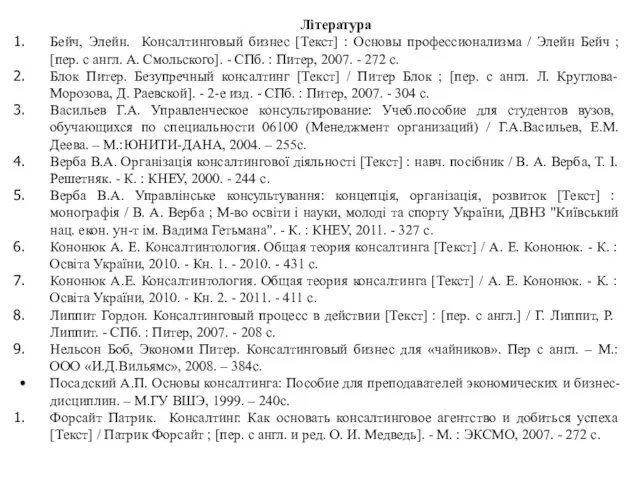 Література

1. Бейч, Элейн. Консалтинговый бизнес [Текст] : Основы профессионализма / Элейн Бейч ; [пер. с англ. А. Смольского]. - СПб. : Питер, 2007. - 272 с.

2. Блок Питер. Безупречный консалтинг [Текст] / Питер Блок ; [пер. с англ. Л. Круглова-Морозова, Д. Раевской]. - 2-е изд. - СПб. : Питер, 2007. - 304 с.

3. Васильев Г.А. Управленческое консультирование: Учеб.пособие для студентов вузов, обучающихся по специальности 06100 (Менеджмент организаций) / Г.А.Васильев, Е.М. Деева. – М.:ЮНИТИ-ДАНА, 2004. – 255с.

4. Верба В.А. Організація консалтингової діяльності [Текст] : навч. посібник / В. А. Верба, Т. І. Решетняк. - К. : КНЕУ, 2000. - 244 с.

5. Верба В.А. Управлінське консультування: концепція, організація, розвиток [Текст] : монографія / В. А. Верба ; М-во освіти і науки, молоді та спорту України, ДВНЗ "Київський нац. екон. ун-т ім. Вадима Гетьмана". - К. : КНЕУ, 2011. - 327 с.

6. Кононюк А. Е. Консалтинтология. Общая теория консалтинга [Текст] / А. Е. Кононюк. - К. : Освіта України, 2010. - Кн. 1. - 2010. - 431 с.

7. Кононюк А.Е. Консалтинтология. Общая теория консалтинга [Текст] / А. Е. Кононюк. - К. : Освіта України, 2010. - Кн. 2. - 2011. - 411 с.

8. Липпит Гордон. Консалтинговый процесс в действии [Текст] : [пер. с англ.] / Г. Липпит, Р. Липпит. - СПб. : Питер, 2007. - 208 с.

9. Нельсон Боб, Экономи Питер. Консалтинговый бизнес для «чайников». Пер с англ. – М.: ООО «И.Д.Вильямс», 2008. – 384с.

• Посадский А.П. Основы консалтинга: Пособие для преподавателей экономических и бизнес-дисциплин. – М.ГУ ВШЭ, 1999. – 240с.

1. Форсайт Патрик. Консалтинг. Как основать консалтинговое агентство и добиться успеха [Текст] / Патрик Форсайт ; [пер. с англ. и ред. О. И. Медведь]. - М. : ЭКСМО, 2007. - 272 с.